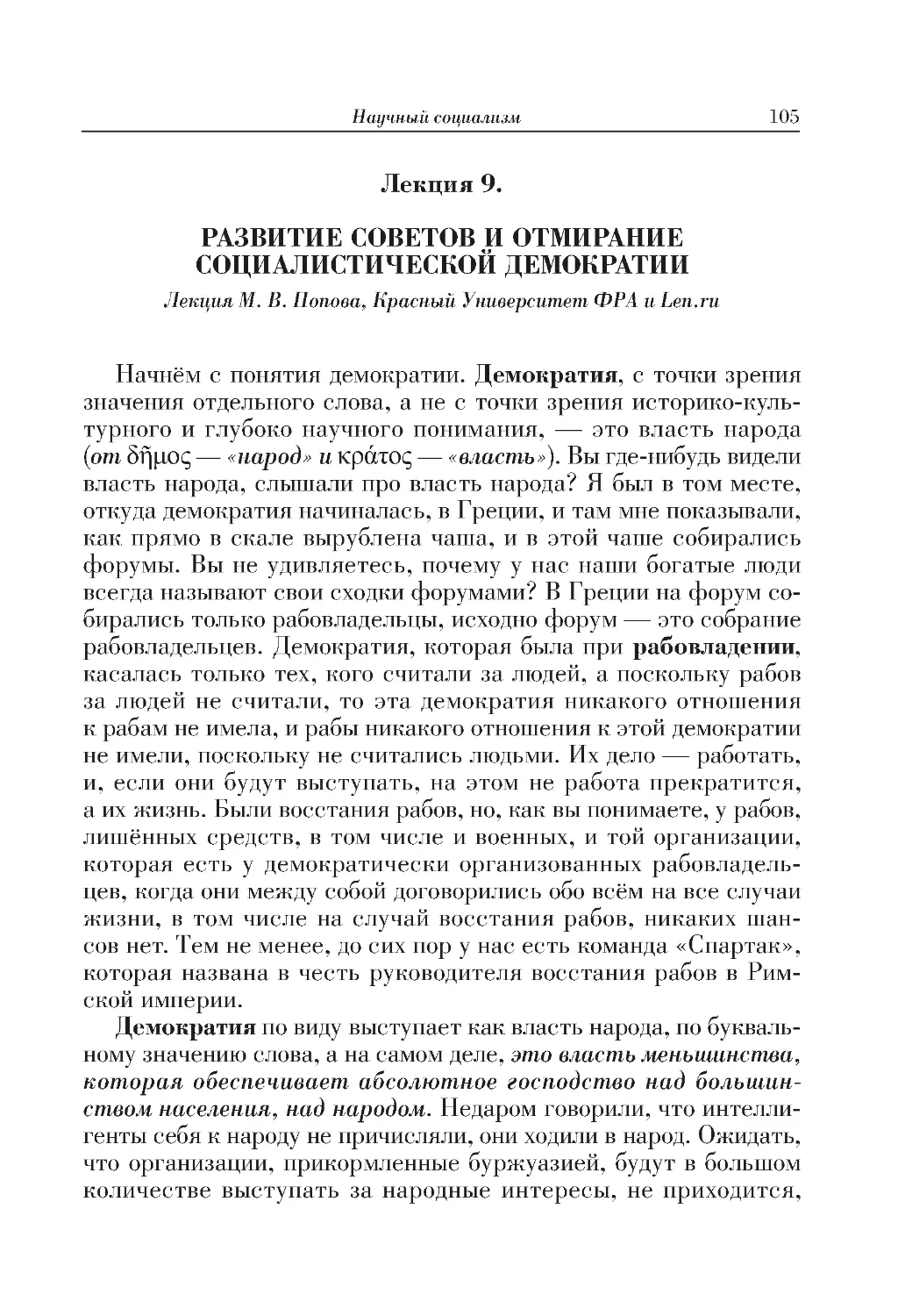 Научный социализм 105

Лекция 9.

РАЗВИТИЕ СОВЕТОВ И ОТМИРАНИЕ СОЦИАЛИСТИЧЕСКОЙ ДЕМОКРАТИИ

Лекция М. В. Попова, Красный Университет ФРА и Len.ru

Начнём с понятия демократии. Демократия, с точки зрения значения отдельного слова, а не с точки зрения историко-культурного и глубоко научного понимания, — это власть народа (от δῆμος — «народ» и κράτος — «власть»). Вы где-нибудь видели власть народа, слышали про власть народа? Я был в том месте, откуда демократия начиналась, в Греции, и там мне показывали, как прямо в скале вырублена чаша, и в этой чаше собирались форумы. Вы не удивляетесь, почему у нас наши богатые люди всегда называют свои сходки форумами? В Греции на форум собирались только рабовладельцы, исходно форум — это собрание рабовладельцев. Демократия, которая была при рабовладении, касалась только тех, кого считали за людей, а поскольку рабов за людей не считали, то эта демократия никакого отношения к рабам не имела, и рабы никакого отношения к этой демократии не имели, поскольку не считались людьми. Их дело — работать, и, если они будут выступать, на этом не работа прекратится, а их жизнь. Были восстания рабов, но, как вы понимаете, у рабов, лишённых средств, в том числе и военных, и той организации, которая есть у демократически организованных рабовладельцев, когда они между собой договорились обо всём на все случаи жизни, в том числе на случай восстания рабов, никаких шансов нет. Тем не менее, до сих пор у нас есть команда «Спартак», которая названа в честь руководителя восстания рабов в Римской империи.

Демократия по виду выступает как власть народа, по буквальному значению слова, а на самом деле, это власть меньшинства, которая обеспечивает абсолютное господство над большинством населения, над народом. Недаром говорили, что интеллигенты себя к народу не причисляли, они ходили в народ. Ожидать, что организации, прикормленные буржуазией, будут в большом количестве выступать за народные интересы, не приходится,